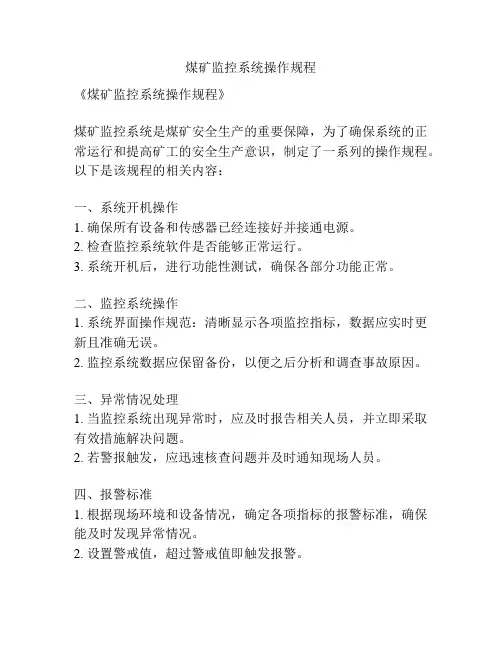 煤矿监控系统操作规程

《煤矿监控系统操作规程》

煤矿监控系统是煤矿安全生产的重要保障，为了确保系统的正常运行和提高矿工的安全生产意识，制定了一系列的操作规程。以下是该规程的相关内容：

一、系统开机操作
1. 确保所有设备和传感器已经连接好并接通电源。
2. 检查监控系统软件是否能够正常运行。
3. 系统开机后，进行功能性测试，确保各部分功能正常。

二、监控系统操作
1. 系统界面操作规范：清晰显示各项监控指标，数据应实时更新且准确无误。
2. 监控系统数据应保留备份，以便之后分析和调查事故原因。

三、异常情况处理
1. 当监控系统出现异常时，应及时报告相关人员，并立即采取有效措施解决问题。
2. 若警报触发，应迅速核查问题并及时通知现场人员。

四、报警标准
1. 根据现场环境和设备情况，确定各项指标的报警标准，确保能及时发现异常情况。
2. 设置警戒值，超过警戒值即触发报警。